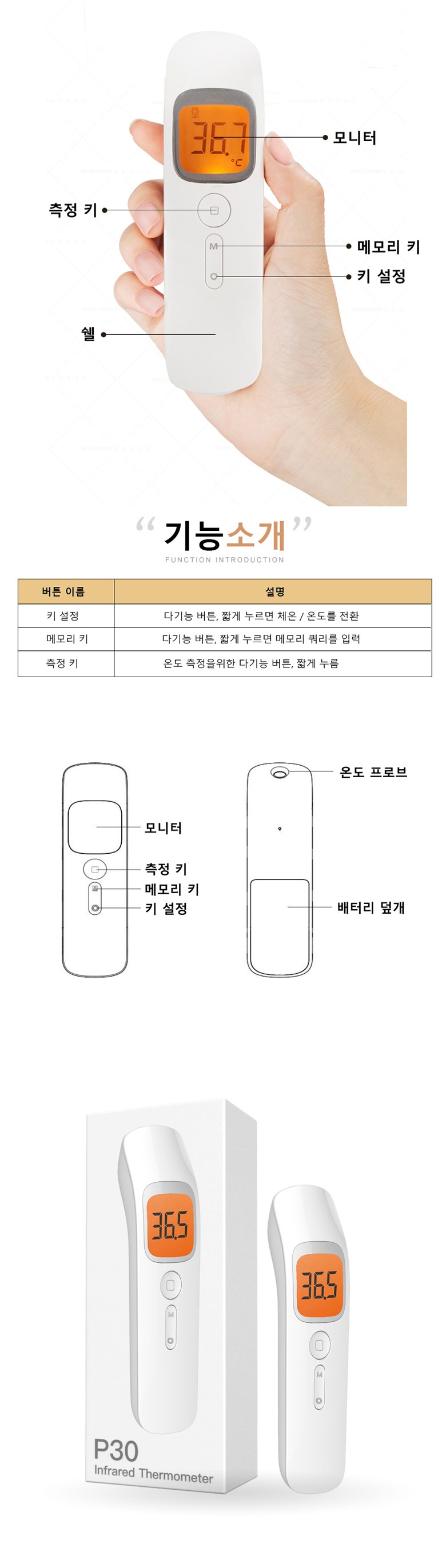 36.7 °C

모니터

측정 키

M

메모리 키

키 설정

쉘

“기능소개”

FUNCTION INTRODUCTION

| 버튼 이름 | 설명 |
|---|---|
| 키 설정 | 다기능 버튼, 짧게 누르면 체온 / 온도를 전환 |
| 메모리 키 | 다기능 버튼, 짧게 누르면 메모리 쿼리를 입력 |
| 측정 키 | 온도 측정을위한 다기능 버튼, 짧게 누름 |

모니터

측정 키

메모리 키

키 설정

온도 프로브

배터리 덮개

36.5

M

P30

Infrared Thermometer

36.5

M